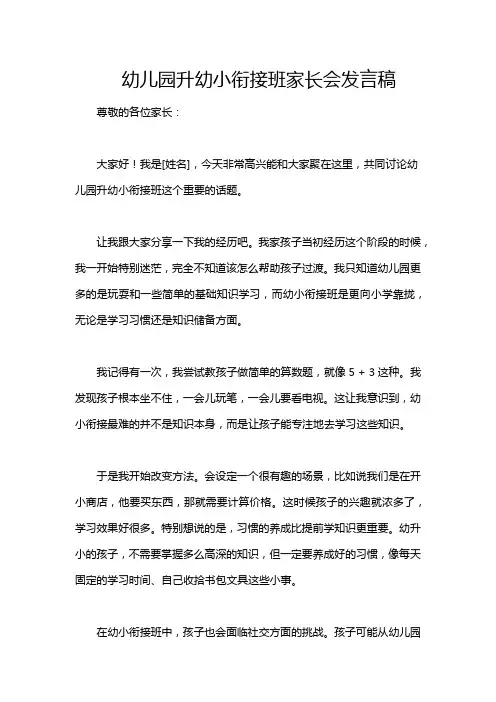 幼儿园升幼小衔接班家长会发言稿

尊敬的各位家长：

大家好！我是[姓名]，今天非常高兴能和大家聚在这里，共同讨论幼儿园升幼小衔接班这个重要的话题。

让我跟大家分享一下我的经历吧。我家孩子当初经历这个阶段的时候，我一开始特别迷茫，完全不知道该怎么帮助孩子过渡。我只知道幼儿园更多的是玩耍和一些简单的基础知识学习，而幼小衔接班是更向小学靠拢，无论是学习习惯还是知识储备方面。

我记得有一次，我尝试教孩子做简单的算数题，就像 5 + 3 这种。我发现孩子根本坐不住，一会儿玩笔，一会儿要看电视。这让我意识到，幼小衔接最难的并不是知识本身，而是让孩子能专注地去学习这些知识。

于是我开始改变方法。会设定一个很有趣的场景，比如说我们是在开小商店，他要买东西，那就需要计算价格。这时候孩子的兴趣就浓多了，学习效果好很多。特别想说的是，习惯的养成比提前学知识更重要。幼升小的孩子，不需要掌握多么高深的知识，但一定要养成好的习惯，像每天固定的学习时间、自己收拾书包文具这些小事。

在幼小衔接班中，孩子也会面临社交方面的挑战。孩子可能从幼儿园